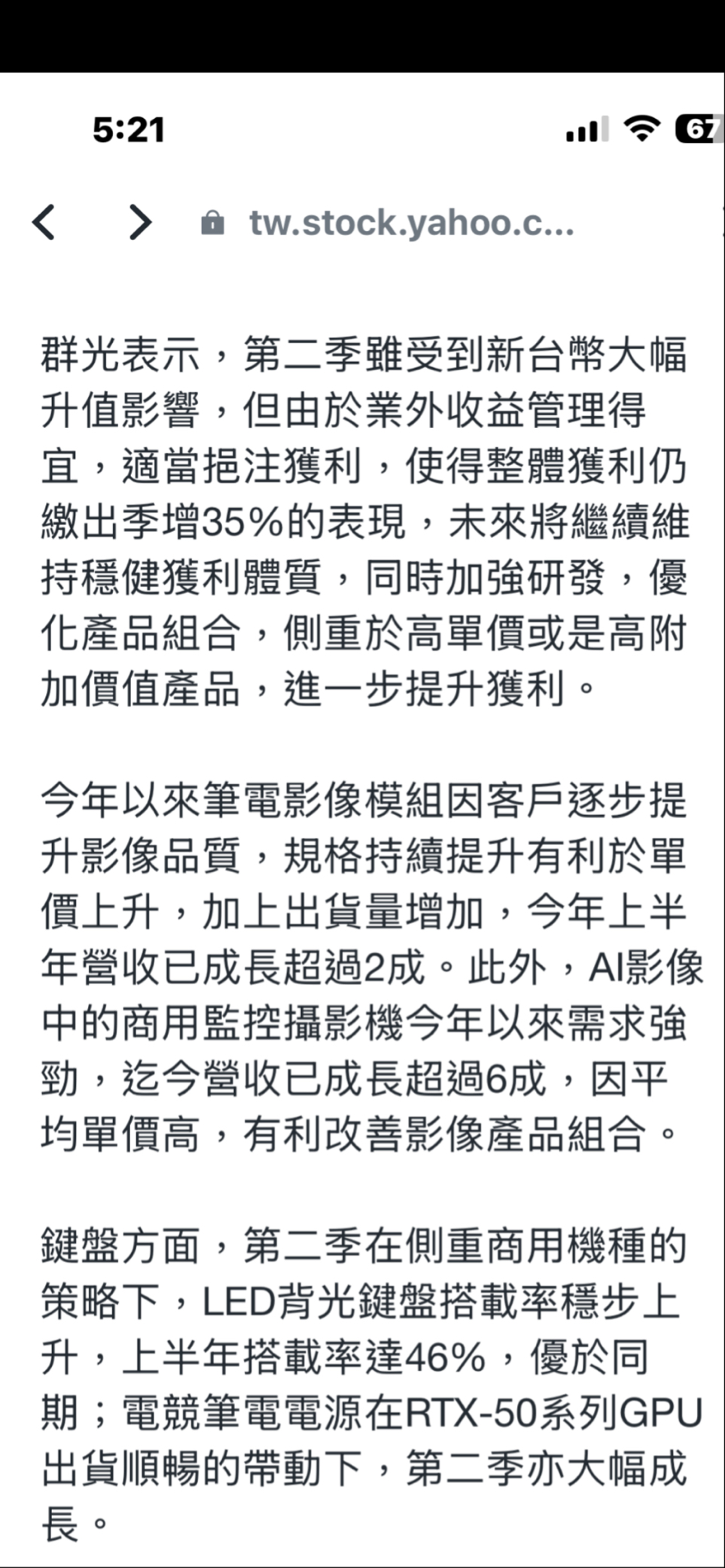 5:21
67

tw.stock.yahoo.c...

群光表示，第二季雖受到新台幣大幅升值影響，但由於業外收益管理得宜，適當挹注獲利，使得整體獲利仍繳出季增35%的表現，未來將繼續維持穩健獲利體質，同時加強研發，優化產品組合，側重於高單價或是高附加價值產品，進一步提升獲利。

今年以來筆電影像模組因客戶逐步提升影像品質，規格持續提升有利於單價上升，加上出貨量增加，今年上半年營收已成長超過2成。此外，AI影像中的商用監控攝影機今年以來需求強勁，迄今營收已成長超過6成，因平均單價高，有利改善影像產品組合。

鍵盤方面，第二季在側重商用機種的策略下，LED背光鍵盤搭載率穩步上升，上半年搭載率達46%，優於同期；電競筆電電源在RTX-50系列GPU出貨順暢的帶動下，第二季亦大幅成長。